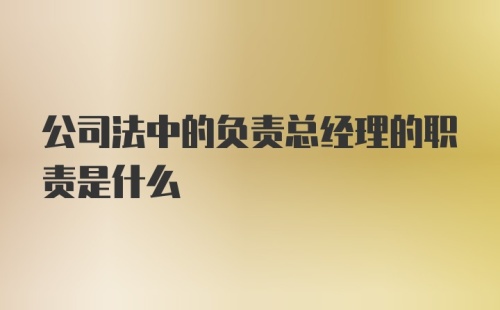 公司法中的负责总经理的职责是什么